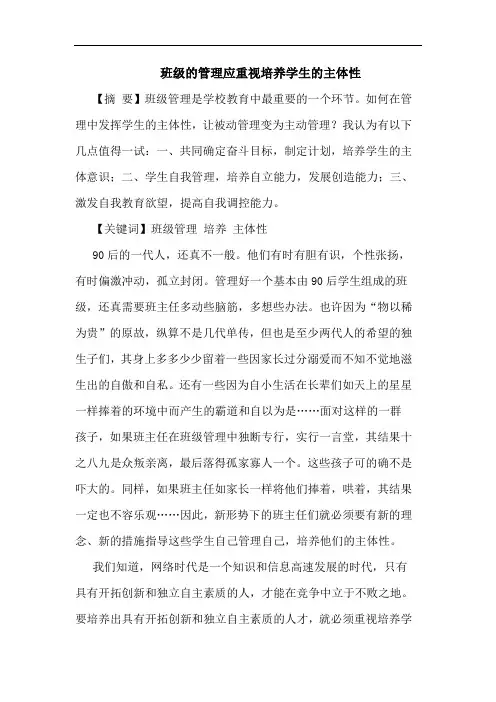 班级的管理应重视培养学生的主体性

【摘 要】班级管理是学校教育中最重要的一个环节。如何在管理中发挥学生的主体性，让被动管理变为主动管理？我认为有以下几点值得一试：一、共同确定奋斗目标，制定计划，培养学生的主体意识；二、学生自我管理，培养自立能力，发展创造能力；三、激发自我教育欲望，提高自我调控能力。

【关键词】班级管理 培养 主体性

90后的一代人，还真不一般。他们有时有胆有识，个性张扬，有时偏激冲动，孤立封闭。管理好一个基本由90后学生组成的班级，还真需要班主任多动些脑筋，多想些办法。也许因为“物以稀为贵”的原故，纵算不是几代单传，但也是至少两代人的希望的独生子们，其身上多多少少留着一些因家长过分溺爱而不知不觉地滋生出的自傲和自私。还有一些因为自小生活在长辈们如天上的星星一样捧着的环境中而产生的霸道和自以为是……面对这样的一群孩子，如果班主任在班级管理中独断专行，实行一言堂，其结果十之八九是众叛亲离，最后落得孤家寡人一个。这些孩子可的确不是吓大的。同样，如果班主任如家长一样将他们捧着，哄着，其结果一定也不容乐观……因此，新形势下的班主任们就必须要有新的理念、新的措施指导这些学生自己管理自己，培养他们的主体性。

我们知道，网络时代是一个知识和信息高速发展的时代，只有具有开拓创新和独立自主素质的人，才能在竞争中立于不败之地。要培养出具有开拓创新和独立自主素质的人才，就必须重视培养学